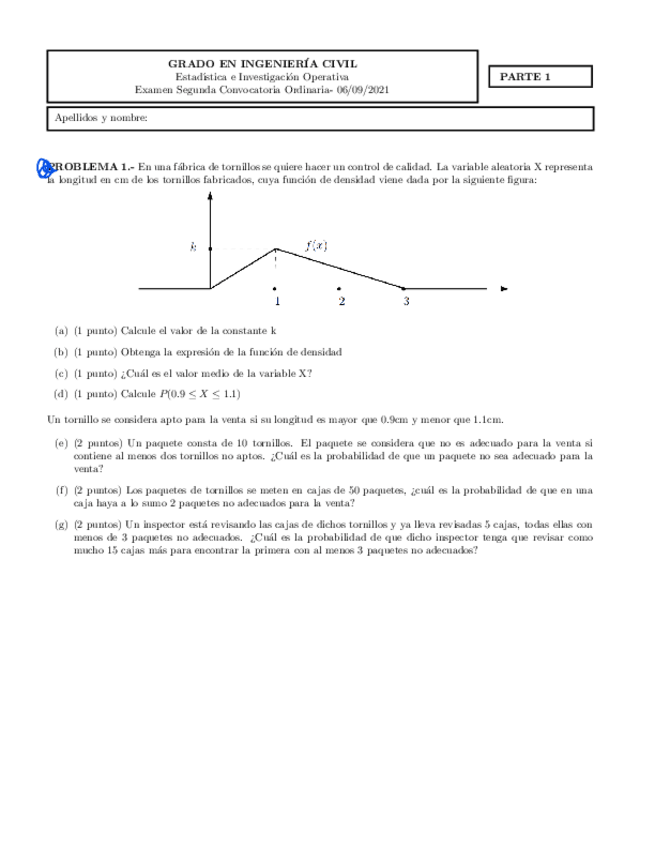 GRADO EN INGENIERÍA CIVIL
Estadística e Investigación Operativa
Examen Segunda Convocatoria Ordinaria- 06/09/2021

PARTE 1

Apellidos y nombre:

PROBLEMA 1.- En una fábrica de tornillos se quiere hacer un control de calidad. La variable aleatoria X representa la longitud en cm de los tornillos fabricados, cuya función de densidad viene dada por la siguiente figura:

$k$

$f(x)$

1 2 3

(a) (1 punto) Calcule el valor de la constante k

(b) (1 punto) Obtenga la expresión de la función de densidad

(c) (1 punto) ¿Cuál es el valor medio de la variable X?

(d) (1 punto) Calcule $P(0.9 \leq X \leq 1.1)$

Un tornillo se considera apto para la venta si su longitud es mayor que 0.9cm y menor que 1.1cm.

(e) (2 puntos) Un paquete consta de 10 tornillos. El paquete se considera que no es adecuado para la venta si contiene al menos dos tornillos no aptos. ¿Cuál es la probabilidad de que un paquete no sea adecuado para la venta?

(f) (2 puntos) Los paquetes de tornillos se meten en cajas de 50 paquetes, ¿cuál es la probabilidad de que en una caja haya a lo sumo 2 paquetes no adecuados para la venta?

(g) (2 puntos) Un inspector está revisando las cajas de dichos tornillos y ya lleva revisadas 5 cajas, todas ellas con menos de 3 paquetes no adecuados. ¿Cuál es la probabilidad de que dicho inspector tenga que revisar como mucho 15 cajas más para encontrar la primera con al menos 3 paquetes no adecuados?